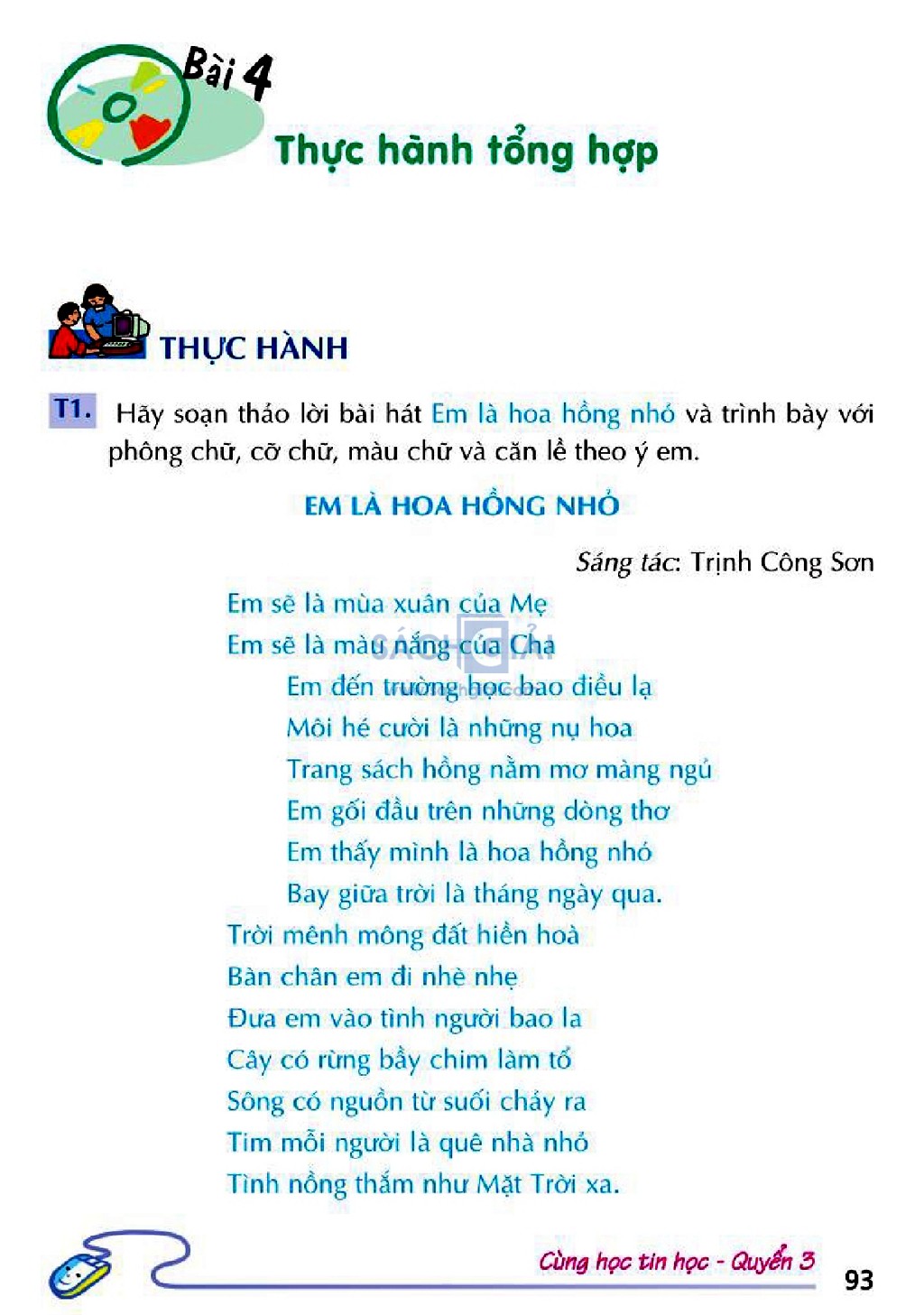 Bài 4

Thực hành tổng hợp

THỰC HÀNH

T1. Hãy soạn thảo lời bài hát Em là hoa hồng nhỏ và trình bày với phông chữ, cỡ chữ, màu chữ và căn lề theo ý em.

EM LÀ HOA HỒNG NHỎ

Sáng tác: Trịnh Công Sơn

Em sẽ là mùa xuân của Mẹ
Em sẽ là màu nắng của Cha
Em đến trường học bao điều lạ
Môi hé cười là những nụ hoa
Trang sách hồng nằm mơ màng ngủ
Em gối đầu trên những dòng thơ
Em thấy mình là hoa hồng nhỏ
Bay giữa trời là tháng ngày qua.
Trời mênh mông đất hiền hoà
Bàn chân em đi nhè nhẹ
Đưa em vào tình người bao la
Cây có rừng bầy chim làm tổ
Sông có nguồn từ suối chảy ra
Tim mỗi người là quê nhà nhỏ
Tình nồng thắm như Mặt Trời xa.

SÁCH GIẢI

Cùng học tin học - Quyển 3

93